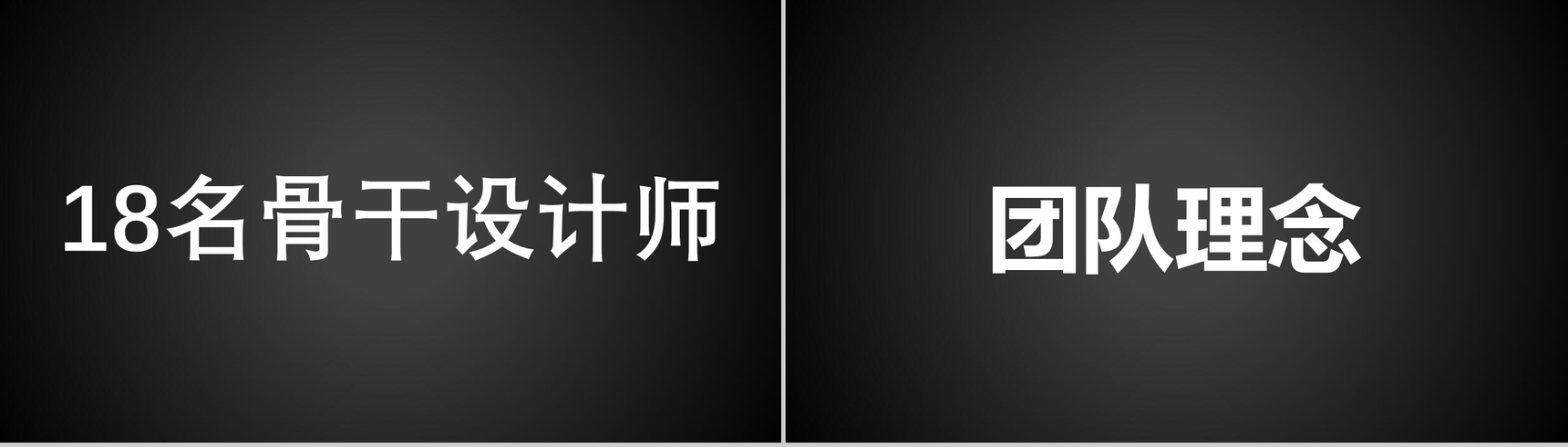 18名骨干设计师

团队理念